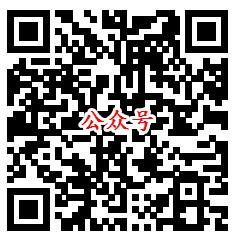 公众号